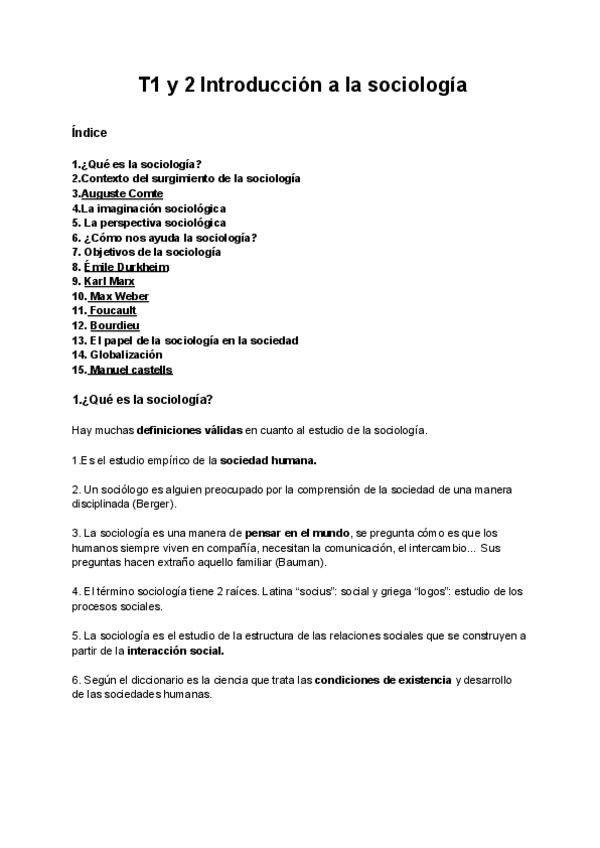 T1 y 2 Introducción a la sociología

Índice

1.¿Qué es la sociología?
2.Contexto del surgimiento de la sociología
3.Auguste Comte
4.La imaginación sociológica
5. La perspectiva sociológica
6. ¿Cómo nos ayuda la sociología?
7. Objetivos de la sociología
8. Émile Durkheim
9. Karl Marx
10. Max Weber
11. Foucault
12. Bourdieu
13. El papel de la sociología en la sociedad
14. Globalización
15. Manuel castells

1.¿Qué es la sociología?

Hay muchas definiciones válidas en cuanto al estudio de la sociología.

1.Es el estudio empírico de la sociedad humana.

2. Un sociólogo es alguien preocupado por la comprensión de la sociedad de una manera disciplinada (Berger).

3. La sociología es una manera de pensar en el mundo, se pregunta cómo es que los humanos siempre viven en compañía, necesitan la comunicación, el intercambio... Sus preguntas hacen extraño aquello familiar (Bauman).

4. El término sociología tiene 2 raíces. Latina "socius": social y griega "logos": estudio de los procesos sociales.

5. La sociología es el estudio de la estructura de las relaciones sociales que se construyen a partir de la interacción social.

6. Según el diccionario es la ciencia que trata las condiciones de existencia y desarrollo de las sociedades humanas.